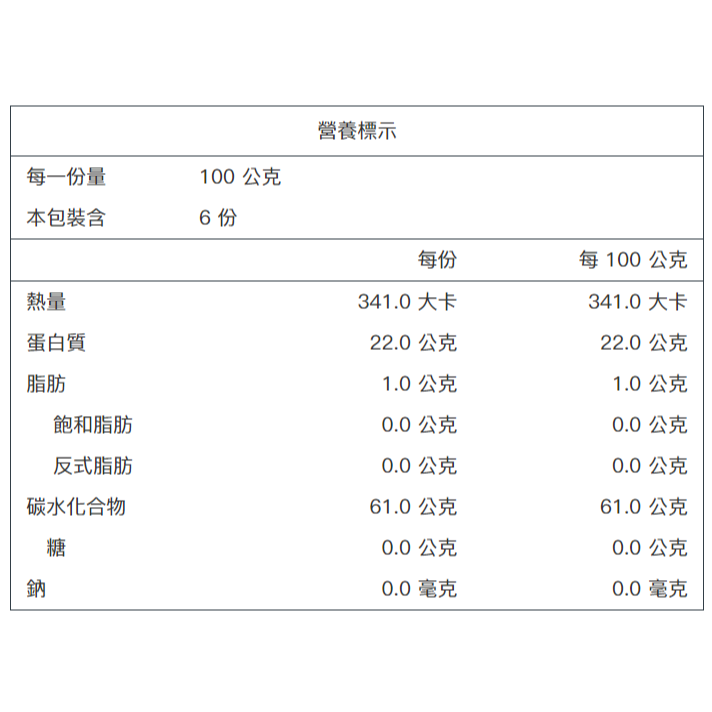 營養標示

每一份量 100 公克
本包裝含 6 份

| | 每份 | 每 100 公克 |
|---|---|---|
| 熱量 | 341.0 大卡 | 341.0 大卡 |
| 蛋白質 | 22.0 公克 | 22.0 公克 |
| 脂肪 | 1.0 公克 | 1.0 公克 |
| 飽和脂肪 | 0.0 公克 | 0.0 公克 |
| 反式脂肪 | 0.0 公克 | 0.0 公克 |
| 碳水化合物 | 61.0 公克 | 61.0 公克 |
| 糖 | 0.0 公克 | 0.0 公克 |
| 鈉 | 0.0 毫克 | 0.0 毫克 |